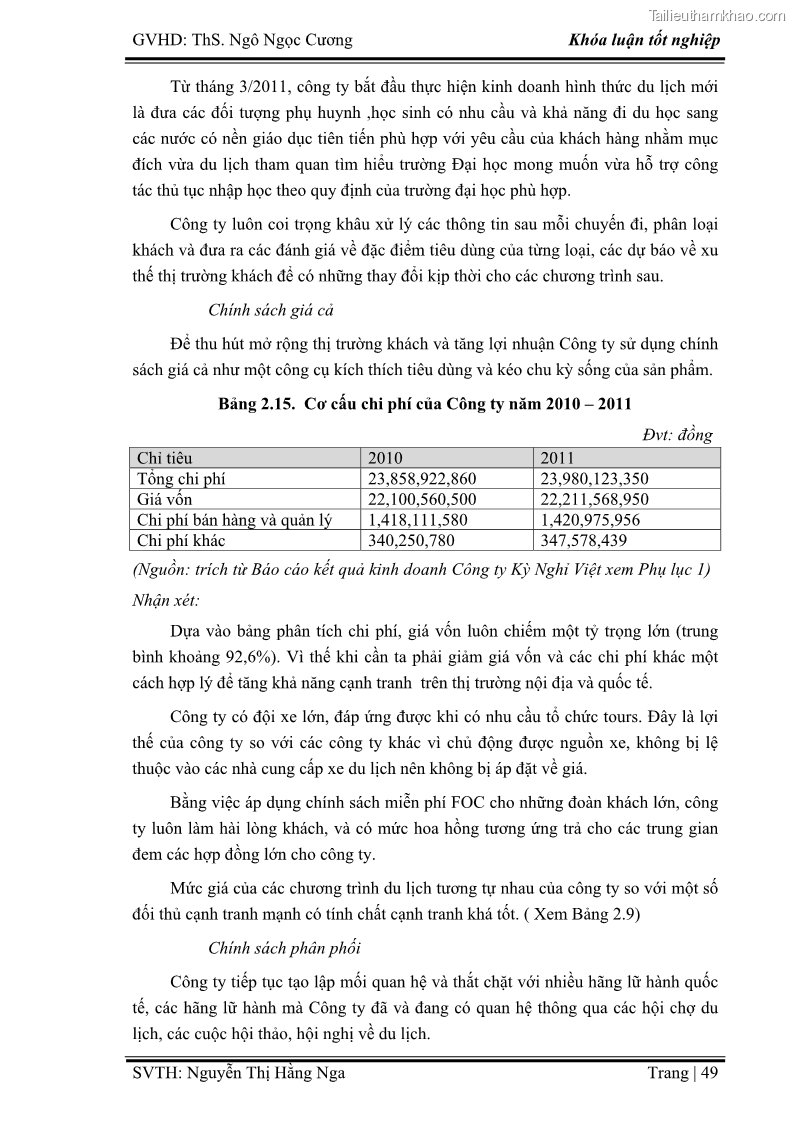 Tailieuthamkhao.com

GVHD: ThS. Ngô Ngọc Cương

Khóa luận tốt nghiệp

Từ tháng 3/2011, công ty bắt đầu thực hiện kinh doanh hình thức du lịch mới là đưa các đối tượng phụ huynh ,học sinh có nhu cầu và khả năng đi du học sang các nước có nền giáo dục tiên tiến phù hợp với yêu cầu của khách hàng nhằm mục đích vừa du lịch tham quan tìm hiểu trường Đại học mong muốn vừa hỗ trợ công tác thủ tục nhập học theo quy định của trường đại học phù hợp.

Công ty luôn coi trọng khâu xử lý các thông tin sau mỗi chuyến đi, phân loại khách và đưa ra các đánh giá về đặc điểm tiêu dùng của từng loại, các dự báo về xu thế thị trường khách để có những thay đổi kịp thời cho các chương trình sau.

Chính sách giá cả

Để thu hút mở rộng thị trường khách và tăng lợi nhuận Công ty sử dụng chính sách giá cả như một công cụ kích thích tiêu dùng và kéo chu kỳ sống của sản phẩm.

Bảng 2.15. Cơ cấu chi phí của Công ty năm 2010 – 2011

Đvt: đồng

| Chỉ tiêu | 2010 | 2011 |
|---|---|---|
| Tổng chi phí | 23,858,922,860 | 23,980,123,350 |
| Giá vốn | 22,100,560,500 | 22,211,568,950 |
| Chi phí bán hàng và quản lý | 1,418,111,580 | 1,420,975,956 |
| Chi phí khác | 340,250,780 | 347,578,439 |

(Nguồn: trích từ Báo cáo kết quả kinh doanh Công ty Kỳ Nghỉ Việt xem Phụ lục 1)

Nhận xét:

Dựa vào bảng phân tích chi phí, giá vốn luôn chiếm một tỷ trọng lớn (trung bình khoảng 92,6%). Vì thế khi cần ta phải giảm giá vốn và các chi phí khác một cách hợp lý để tăng khả năng cạnh tranh trên thị trường nội địa và quốc tế.

Công ty có đội xe lớn, đáp ứng được khi có nhu cầu tổ chức tours. Đây là lợi thế của công ty so với các công ty khác vì chủ động được nguồn xe, không bị lệ thuộc vào các nhà cung cấp xe du lịch nên không bị áp đặt về giá.

Bằng việc áp dụng chính sách miễn phí FOC cho những đoàn khách lớn, công ty luôn làm hài lòng khách, và có mức hoa hồng tương ứng trả cho các trung gian đem các hợp đồng lớn cho công ty.

Mức giá của các chương trình du lịch tương tự nhau của công ty so với một số đối thủ cạnh tranh mạnh có tính chất cạnh tranh khá tốt. ( Xem Bảng 2.9)

Chính sách phân phối

Công ty tiếp tục tạo lập mối quan hệ và thắt chặt với nhiều hãng lữ hành quốc tế, các hãng lữ hành mà Công ty đã và đang có quan hệ thông qua các hội chợ du lịch, các cuộc hội thảo, hội nghị về du lịch.

SVTH: Nguyễn Thị Hằng Nga

Trang | 49